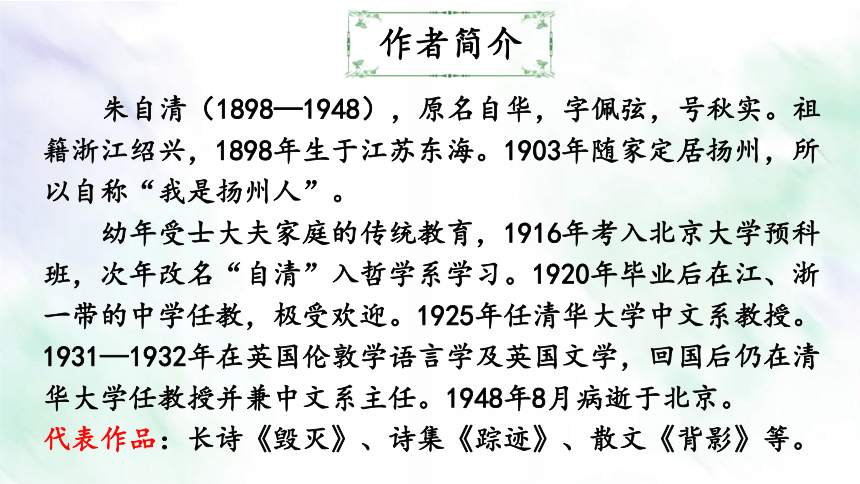 作者简介

朱自清（1898—1948），原名自华，字佩弦，号秋实。祖籍浙江绍兴，1898年生于江苏东海。1903年随家定居扬州，所以自称“我是扬州人”。

幼年受士大夫家庭的传统教育，1916年考入北京大学预科班，次年改名“自清”入哲学系学习。1920年毕业后在江、浙一带的中学任教，极受欢迎。1925年任清华大学中文系教授。1931—1932年在英国伦敦学语言学及英国文学，回国后仍在清华大学任教授并兼中文系主任。1948年8月病逝于北京。

代表作品：长诗《毁灭》、诗集《踪迹》、散文《背影》等。